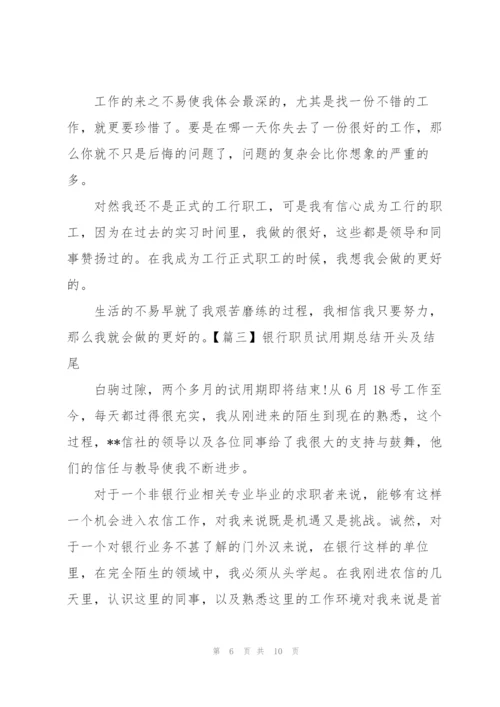 工作的来之不易使我体会最深的，尤其是找一份不错的工作，就更要珍惜了。要是在哪一天你失去了一份很好的工作，那么你就不只是后悔的问题了，问题的复杂会比你想象的严重的多。

对然我还不是正式的工行职工，可是我有信心成为工行的职工，因为在过去的实习时间里，我做的很好，这些都是领导和同事赞扬过的。在我成为工行正式职工的时候，我想我会做的更好的。

生活的不易早就了我艰苦磨练的过程，我相信我只要努力，那么我就会做的更好的。【篇三】银行职员试用期总结开头及结尾

白驹过隙，两个多月的试用期即将结束!从 6 月 18 号工作至今，每天都过得很充实，我从刚进来的陌生到现在的熟悉，这个过程，**信社的领导以及各位同事给了我很大的支持与鼓舞，他们的信任与教导使我不断进步。

对于一个非银行业相关专业毕业的求职者来说，能够有这样一个机会进入农信工作，对我来说既是机遇又是挑战。诚然，对于一个对银行业务不甚了解的门外汉来说，在银行这样的单位里，在完全陌生的领域中，我必须从头学起。在我刚进农信的几天里，认识这里的同事，以及熟悉这里的工作环境对我来说是首

第 6 页 共 10 页